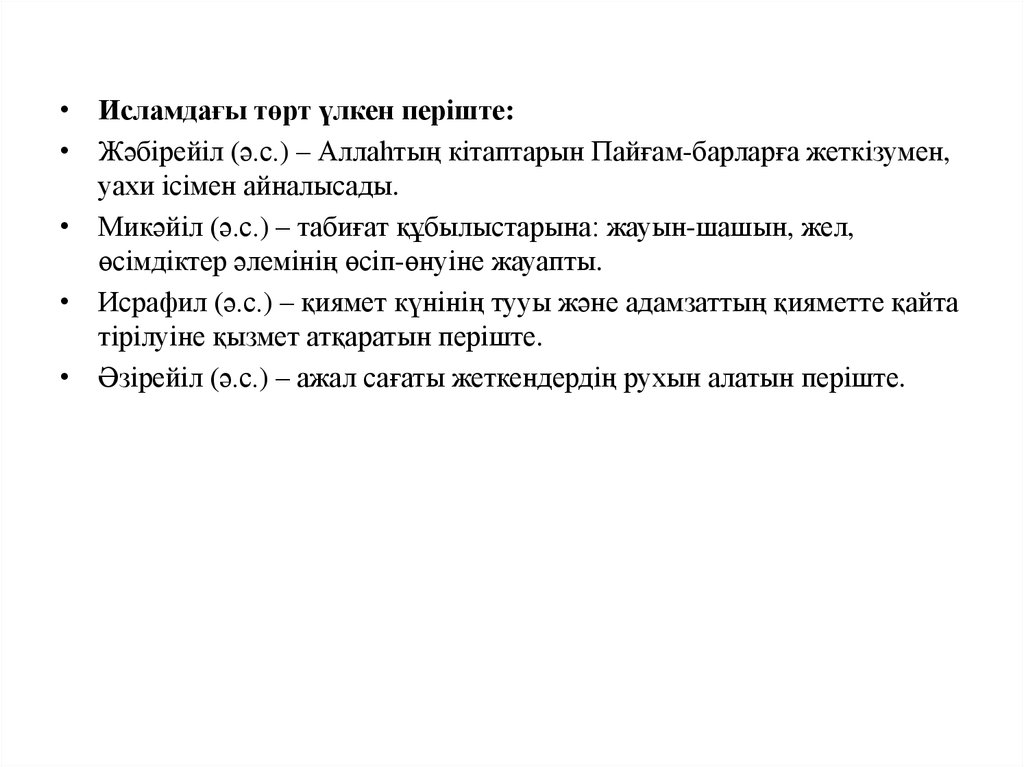 • Исламдағы төрт үлкен періште:

• Жәбірейіл (ә.с.) – Аллаһтың кітаптарын Пайғам-барларға жеткізумен, уахи ісімен айналысады.

• Микәйіл (ә.с.) – табиғат құбылыстарына: жауын-шашын, жел, өсімдіктер әлемінің өсіп-өнуіне жауапты.

• Исрафил (ә.с.) – қиямет күнінің тууы және адамзаттың қияметте қайта тірілуіне қызмет атқаратын періште.

• Әзірейіл (ә.с.) – ажал сағаты жеткендердің рухын алатын періште.